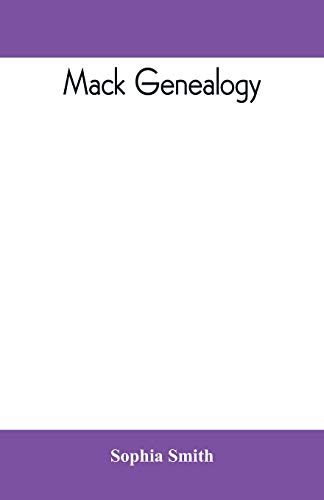 Mack Genealogy

Sophia Smith